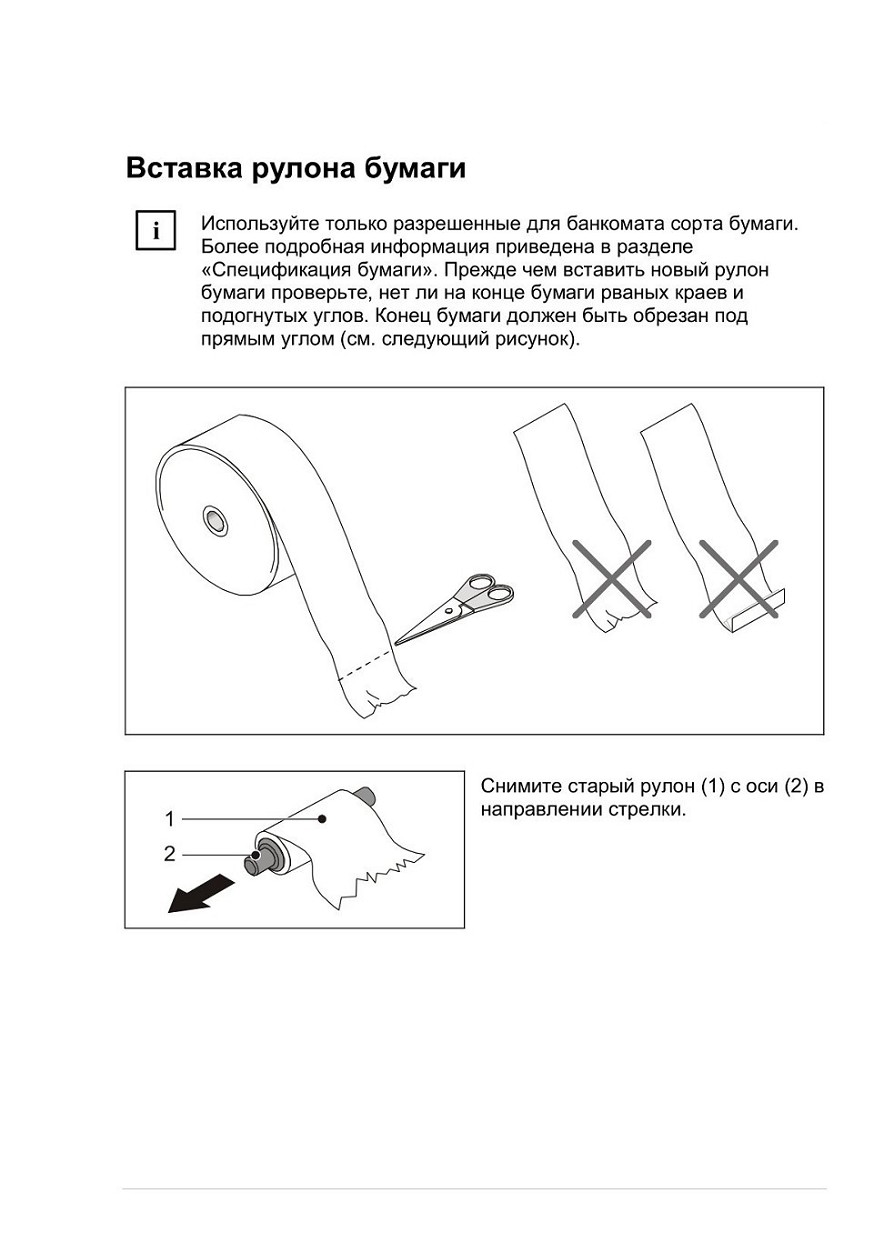 Вставка рулона бумаги

i

Используйте только разрешенные для банкомата сорта бумаги. Более подробная информация приведена в разделе «Спецификация бумаги». Прежде чем вставить новый рулон бумаги проверьте, нет ли на конце бумаги рваных краев и подогнутых углов. Конец бумаги должен быть обрезан под прямым углом (см. следующий рисунок).

1
2

Снимите старый рулон (1) с оси (2) в направлении стрелки.